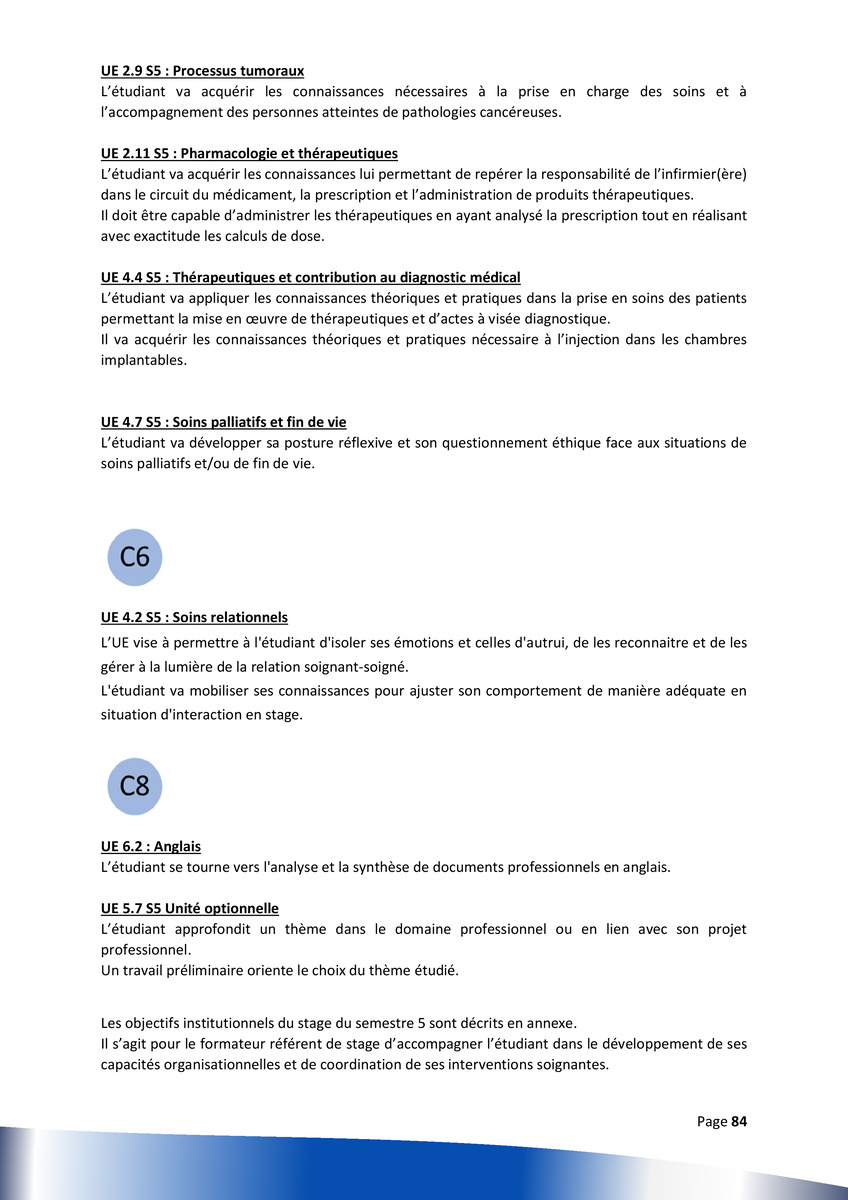 UE 2.9 S5 : Processus tumoraux
L'étudiant va acquérir les connaissances nécessaires à la prise en charge des soins et à l'accompagnement des personnes atteintes de pathologies cancéreuses.

UE 2.11 S5 : Pharmacologie et thérapeutiques
L'étudiant va acquérir les connaissances lui permettant de repérer la responsabilité de l'infirmier(ère) dans le circuit du médicament, la prescription et l'administration de produits thérapeutiques.
Il doit être capable d'administrer les thérapeutiques en ayant analysé la prescription tout en réalisant avec exactitude les calculs de dose.

UE 4.4 S5 : Thérapeutiques et contribution au diagnostic médical
L'étudiant va appliquer les connaissances théoriques et pratiques dans la prise en soins des patients permettant la mise en œuvre de thérapeutiques et d'actes à visée diagnostique.
Il va acquérir les connaissances théoriques et pratiques nécessaire à l'injection dans les chambres implantables.

UE 4.7 S5 : Soins palliatifs et fin de vie
L'étudiant va développer sa posture réflexive et son questionnement éthique face aux situations de soins palliatifs et/ou de fin de vie.

C6

UE 4.2 S5 : Soins relationnels
L'UE vise à permettre à l'étudiant d'isoler ses émotions et celles d'autrui, de les reconnaitre et de les gérer à la lumière de la relation soignant-soigné.
L'étudiant va mobiliser ses connaissances pour ajuster son comportement de manière adéquate en situation d'interaction en stage.

C8

UE 6.2 : Anglais
L'étudiant se tourne vers l'analyse et la synthèse de documents professionnels en anglais.

UE 5.7 S5 Unité optionnelle
L'étudiant approfondit un thème dans le domaine professionnel ou en lien avec son projet professionnel.
Un travail préliminaire oriente le choix du thème étudié.

Les objectifs institutionnels du stage du semestre 5 sont décrits en annexe.
Il s'agit pour le formateur référent de stage d'accompagner l'étudiant dans le développement de ses capacités organisationnelles et de coordination de ses interventions soignantes.

Page 84